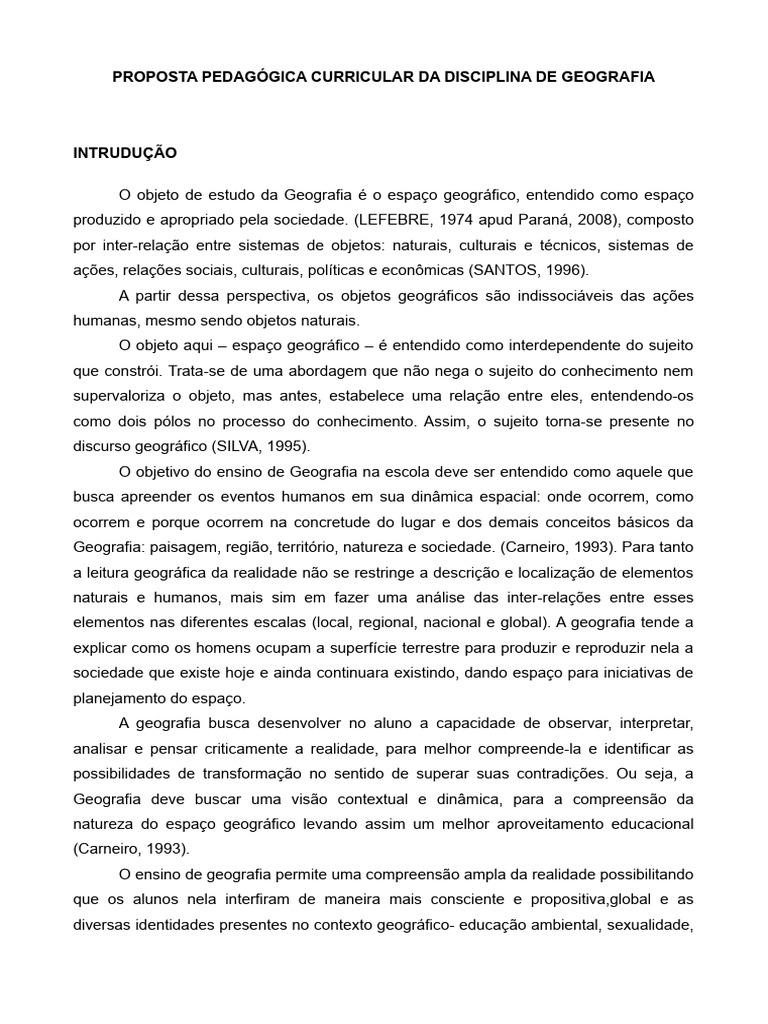 PROPOSTA PEDAGÓGICA CURRICULAR DA DISCIPLINA DE GEOGRAFIA

INTRUDUÇÃO

O objeto de estudo da Geografia é o espaço geográfico, entendido como espaço produzido e apropriado pela sociedade. (LEFEBRE, 1974 apud Paraná, 2008), composto por inter-relação entre sistemas de objetos: naturais, culturais e técnicos, sistemas de ações, relações sociais, culturais, políticas e econômicas (SANTOS, 1996).

A partir dessa perspectiva, os objetos geográficos são indissociáveis das ações humanas, mesmo sendo objetos naturais.

O objeto aqui – espaço geográfico – é entendido como interdependente do sujeito que constrói. Trata-se de uma abordagem que não nega o sujeito do conhecimento nem supervaloriza o objeto, mas antes, estabelece uma relação entre eles, entendendo-os como dois pólos no processo do conhecimento. Assim, o sujeito torna-se presente no discurso geográfico (SILVA, 1995).

O objetivo do ensino de Geografia na escola deve ser entendido como aquele que busca apreender os eventos humanos em sua dinâmica espacial: onde ocorrem, como ocorrem e porque ocorrem na concretude do lugar e dos demais conceitos básicos da Geografia: paisagem, região, território, natureza e sociedade. (Carneiro, 1993). Para tanto a leitura geográfica da realidade não se restringe a descrição e localização de elementos naturais e humanos, mais sim em fazer uma análise das inter-relações entre esses elementos nas diferentes escalas (local, regional, nacional e global). A geografia tende a explicar como os homens ocupam a superfície terrestre para produzir e reproduzir nela a sociedade que existe hoje e ainda continuara existindo, dando espaço para iniciativas de planejamento do espaço.

A geografia busca desenvolver no aluno a capacidade de observar, interpretar, analisar e pensar criticamente a realidade, para melhor compreende-la e identificar as possibilidades de transformação no sentido de superar suas contradições. Ou seja, a Geografia deve buscar uma visão contextual e dinâmica, para a compreensão da natureza do espaço geográfico levando assim um melhor aproveitamento educacional (Carneiro, 1993).

O ensino de geografia permite uma compreensão ampla da realidade possibilitando que os alunos nela interfiram de maneira mais consciente e propositiva,global e as diversas identidades presentes no contexto geográfico- educação ambiental, sexualidade,